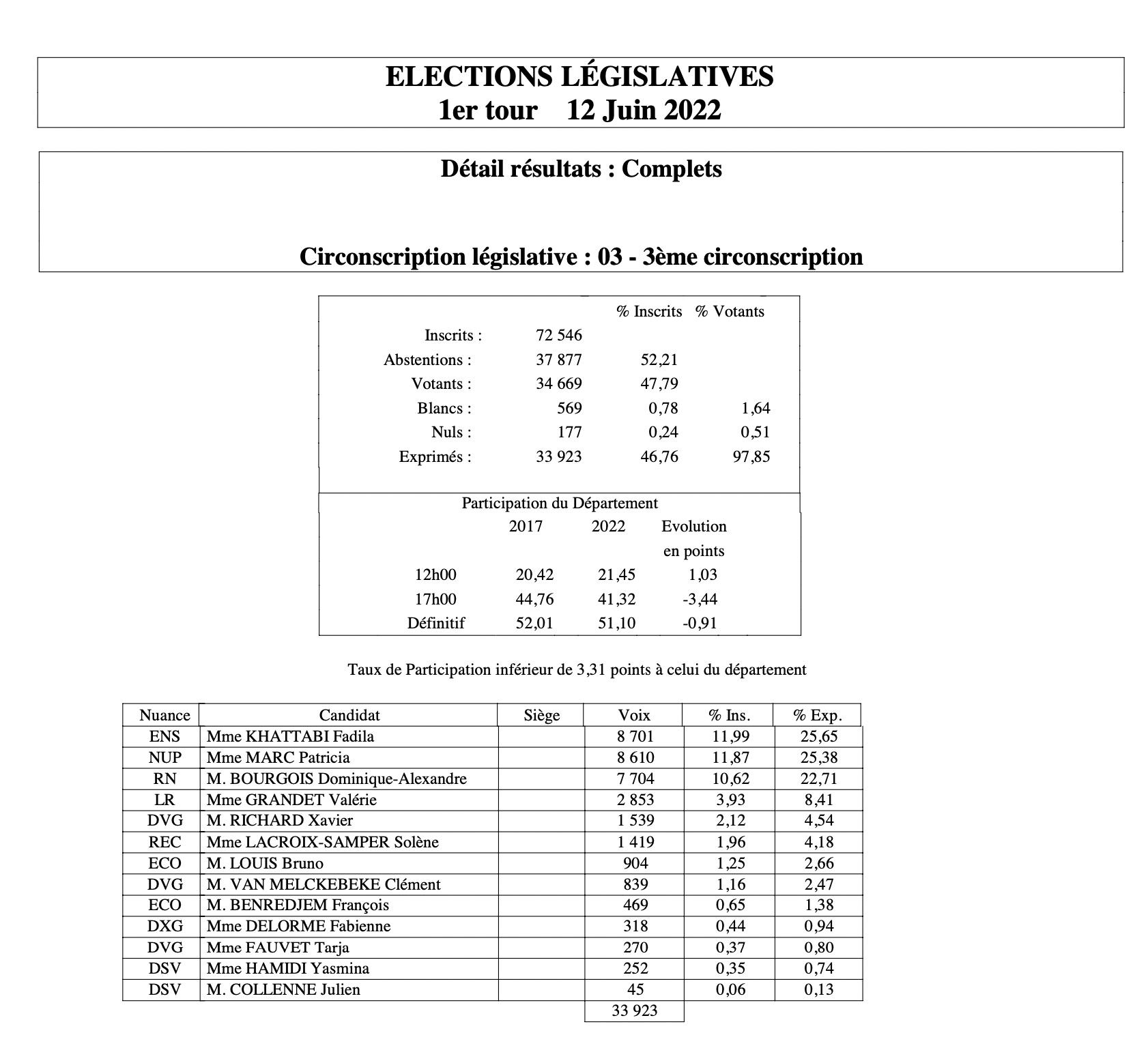 ELECTIONS LÉGISLATIVES
1er tour 12 Juin 2022

Détail résultats : Complets

Circonscription législative : 03 - 3ème circonscription

| | | % Inscrits | % Votants |
|---|---|---|---|
| Inscrits : | 72 546 | | |
| Abstentions : | 37 877 | 52,21 | |
| Votants : | 34 669 | 47,79 | |
| Blancs : | 569 | 0,78 | 1,64 |
| Nuls : | 177 | 0,24 | 0,51 |
| Exprimés : | 33 923 | 46,76 | 97,85 |

Participation du Département

| | 2017 | 2022 | Evolution en points |
|---|---|---|---|
| 12h00 | 20,42 | 21,45 | 1,03 |
| 17h00 | 44,76 | 41,32 | -3,44 |
| Définitif | 52,01 | 51,10 | -0,91 |

Taux de Participation inférieur de 3,31 points à celui du département

| Nuance | Candidat | Siège | Voix | % Ins. | % Exp. |
|---|---|---|---|---|---|
| ENS | Mme KHATTABI Fadila | | 8 701 | 11,99 | 25,65 |
| NUP | Mme MARC Patricia | | 8 610 | 11,87 | 25,38 |
| RN | M. BOURGOIS Dominique-Alexandre | | 7 704 | 10,62 | 22,71 |
| LR | Mme GRANDET Valérie | | 2 853 | 3,93 | 8,41 |
| DVG | M. RICHARD Xavier | | 1 539 | 2,12 | 4,54 |
| REC | Mme LACROIX-SAMPER Solène | | 1 419 | 1,96 | 4,18 |
| ECO | M. LOUIS Bruno | | 904 | 1,25 | 2,66 |
| DVG | M. VAN MELCKEBEKE Clément | | 839 | 1,16 | 2,47 |
| ECO | M. BENREDJEM François | | 469 | 0,65 | 1,38 |
| DXG | Mme DELORME Fabienne | | 318 | 0,44 | 0,94 |
| DVG | Mme FAUVET Tarja | | 270 | 0,37 | 0,80 |
| DSV | Mme HAMIDI Yasmina | | 252 | 0,35 | 0,74 |
| DSV | M. COLLENNE Julien | | 45 | 0,06 | 0,13 |
| | | | 33 923 | | |